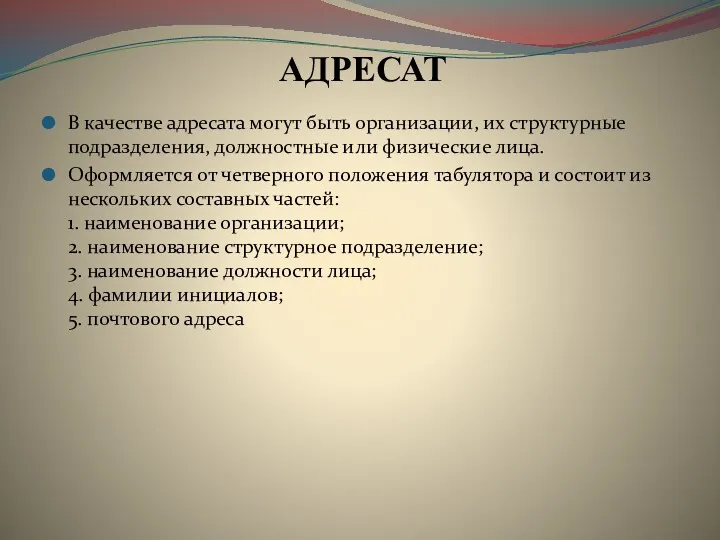 АДРЕСАТ

В качестве адресата могут быть организации, их структурные подразделения, должностные или физические лица.

Оформляется от четверного положения табулятора и состоит из нескольких составных частей:
1. наименование организации;
2. наименование структурное подразделение;
3. наименование должности лица;
4. фамилии инициалов;
5. почтового адреса